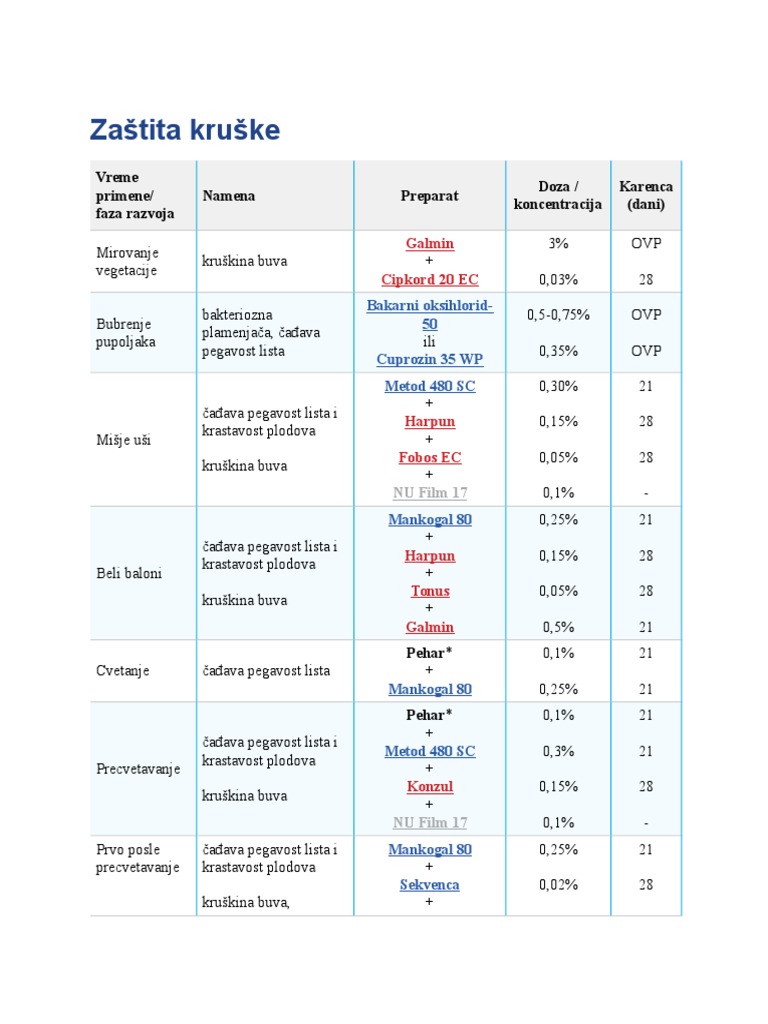 Zaštita kruške

| Vreme primene/ faza razvoja | Namena | Preparat | Doza / koncentracija | Karenca (dani) |
|---|---|---|---|---|
| Mirovanje vegetacije | kruškina buva | Galmin + Cipkord 20 EC | 3% 0,03% | OVP 28 |
| Bubrenje pupoljaka | bakteriozna plamenjača, čađava pegavost lista | Bakarni oksihlorid-50 ili Cuprozin 35 WP | 0,5-0,75% 0,35% | OVP OVP |
| Mišje uši | čađava pegavost lista i krastavost plodova kruškina buva | Metod 480 SC + Harpun + Fobos EC + NU Film 17 | 0,30% 0,15% 0,05% 0,1% | 21 28 28 - |
| Beli baloni | čađava pegavost lista i krastavost plodova kruškina buva | Mankogal 80 + Harpun + Tonus + Galmin | 0,25% 0,15% 0,05% 0,5% | 21 28 28 21 |
| Cvetanje | čađava pegavost lista | Pehar* + Mankogal 80 | 0,1% 0,25% | 21 21 |
| Precvetavanje | čađava pegavost lista i krastavost plodova kruškina buva | Pehar* + Metod 480 SC + Konzul + NU Film 17 | 0,1% 0,3% 0,15% 0,1% | 21 21 28 - |
| Prvo posle precvetavanje | čađava pegavost lista i krastavost plodova kruškina buva, | Mankogal 80 + Sekvenca + | 0,25% 0,02% | 21 28 |